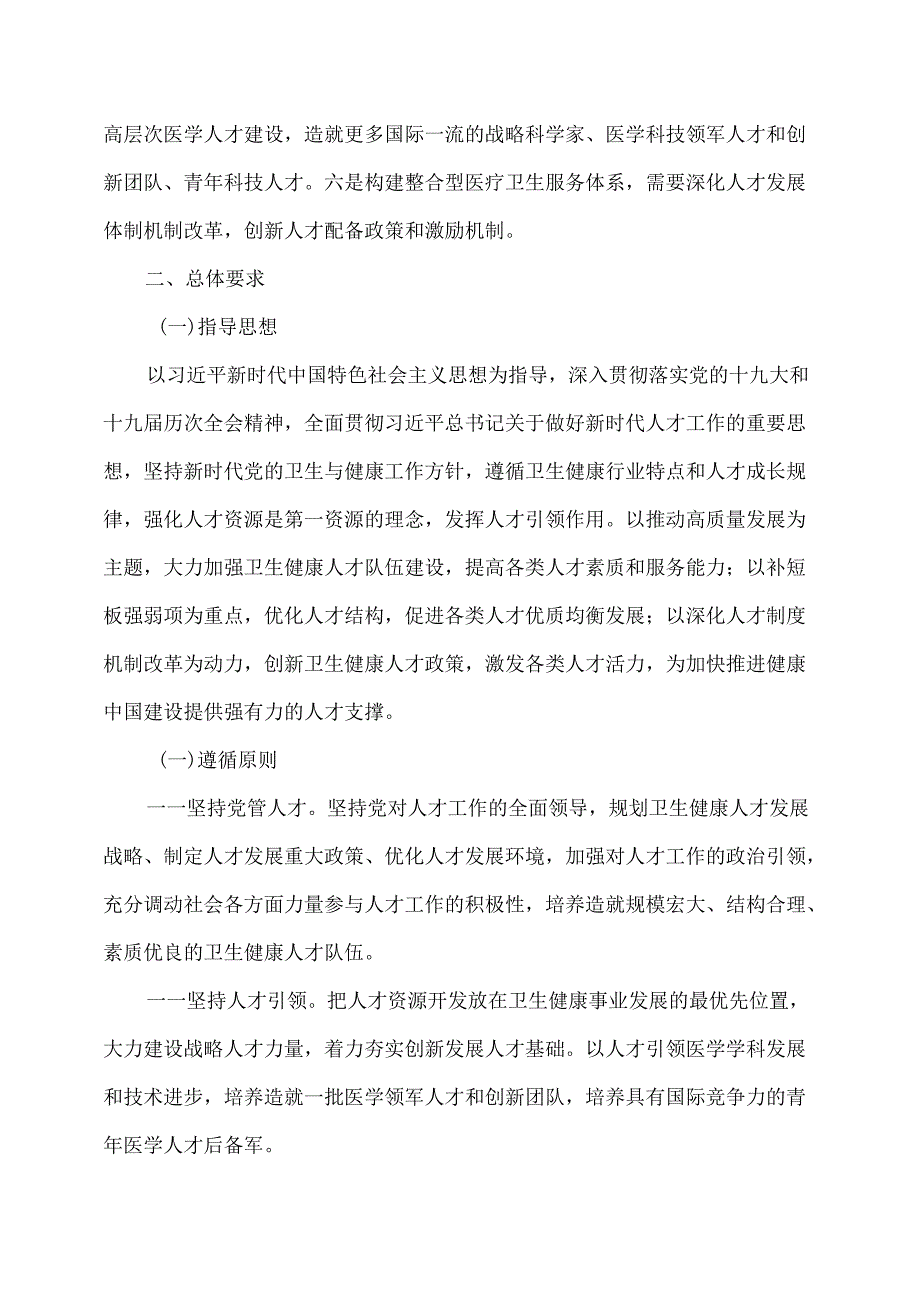 高层次医学人才建设，造就更多国际一流的战略科学家、医学科技领军人才和创新团队、青年科技人才。六是构建整合型医疗卫生服务体系，需要深化人才发展体制机制改革，创新人才配备政策和激励机制。

二、总体要求

(一)指导思想

以习近平新时代中国特色社会主义思想为指导，深入贯彻落实党的十九大和十九届历次全会精神，全面贯彻习近平总书记关于做好新时代人才工作的重要思想，坚持新时代党的卫生与健康工作方针，遵循卫生健康行业特点和人才成长规律，强化人才资源是第一资源的理念，发挥人才引领作用。以推动高质量发展为主题，大力加强卫生健康人才队伍建设，提高各类人才素质和服务能力；以补短板强弱项为重点，优化人才结构，促进各类人才优质均衡发展；以深化人才制度机制改革为动力，创新卫生健康人才政策，激发各类人才活力，为加快推进健康中国建设提供强有力的人才支撑。

(一)遵循原则

一一坚持党管人才。坚持党对人才工作的全面领导，规划卫生健康人才发展战略、制定人才发展重大政策、优化人才发展环境，加强对人才工作的政治引领，充分调动社会各方面力量参与人才工作的积极性，培养造就规模宏大、结构合理、素质优良的卫生健康人才队伍。

一一坚持人才引领。把人才资源开发放在卫生健康事业发展的最优先位置，大力建设战略人才力量，着力夯实创新发展人才基础。以人才引领医学学科发展和技术进步，培养造就一批医学领军人才和创新团队，培养具有国际竞争力的青年医学人才后备军。